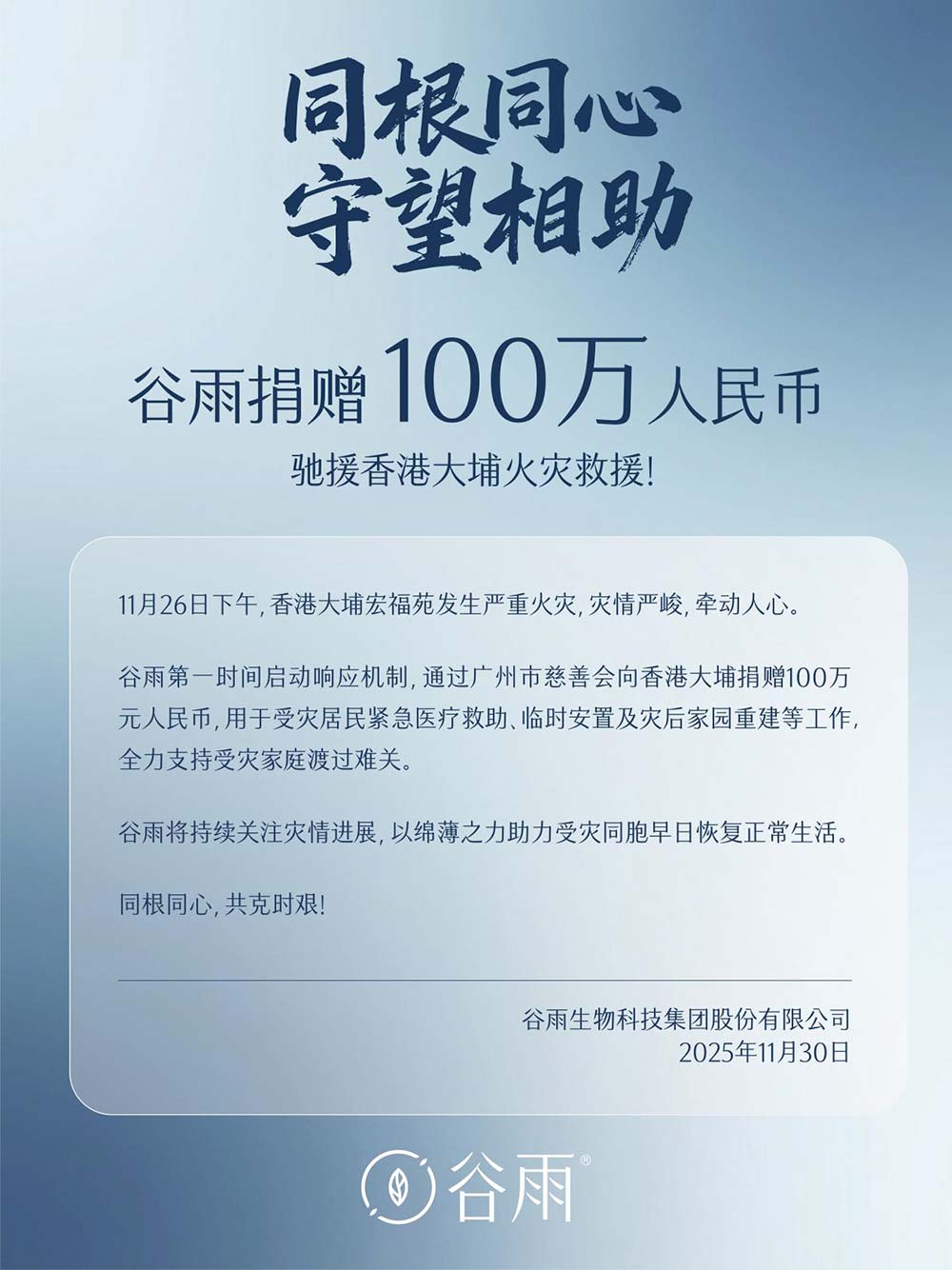 同根同心
守望相助

谷雨捐赠100万人民币

驰援香港大埔火灾救援!

11月26日下午，香港大埔宏福苑发生严重火灾，灾情严峻，牵动人心。

谷雨第一时间启动响应机制，通过广州市慈善会向香港大埔捐赠100万元人民币，用于受灾居民紧急医疗救助、临时安置及灾后家园重建等工作，全力支持受灾家庭渡过难关。

谷雨将持续关注灾情进展，以绵薄之力助力受灾同胞早日恢复正常生活。

同根同心，共克时艰!

谷雨生物科技集团股份有限公司
2025年11月30日

谷雨®